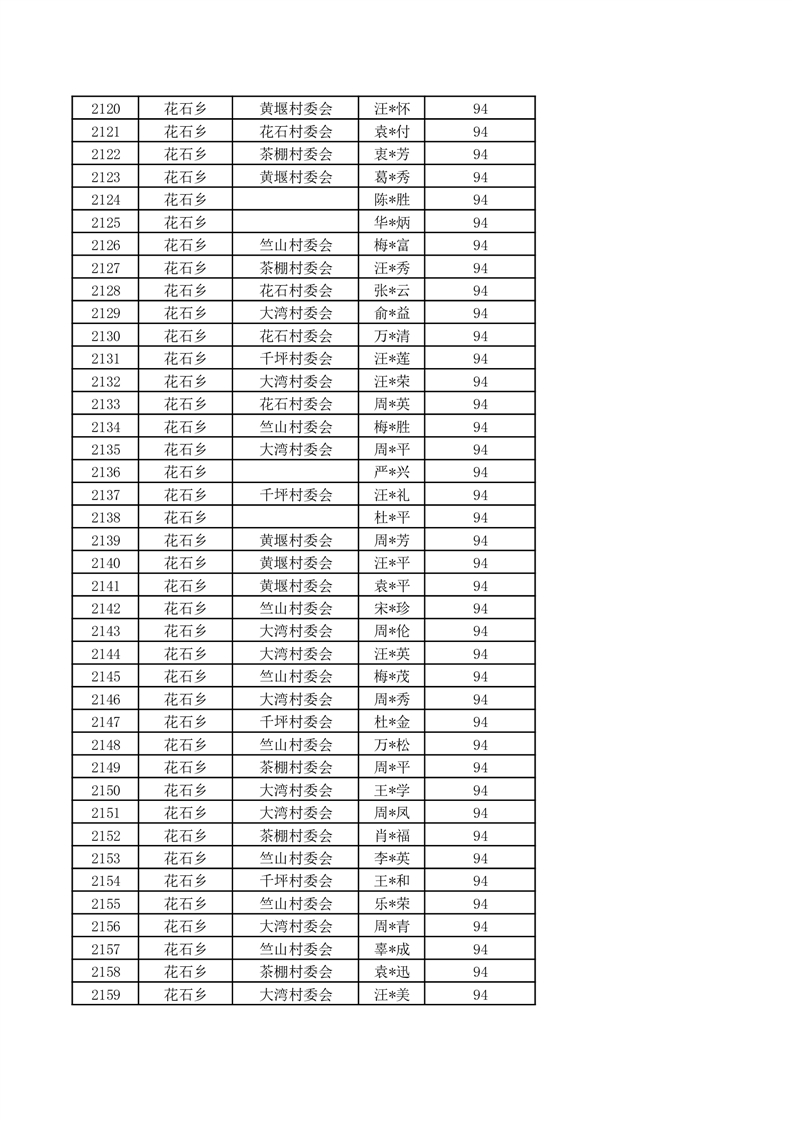 | 2120 | 花石乡 | 黄堰村委会 | 汪*怀 | 94 |
|---|---|---|---|---|
| 2121 | 花石乡 | 花石村委会 | 袁*付 | 94 |
| 2122 | 花石乡 | 茶棚村委会 | 衷*芳 | 94 |
| 2123 | 花石乡 | 黄堰村委会 | 葛*秀 | 94 |
| 2124 | 花石乡 |  | 陈*胜 | 94 |
| 2125 | 花石乡 |  | 华*炳 | 94 |
| 2126 | 花石乡 | 竺山村委会 | 梅*富 | 94 |
| 2127 | 花石乡 | 茶棚村委会 | 汪*秀 | 94 |
| 2128 | 花石乡 | 花石村委会 | 张*云 | 94 |
| 2129 | 花石乡 | 大湾村委会 | 俞*益 | 94 |
| 2130 | 花石乡 | 花石村委会 | 万*清 | 94 |
| 2131 | 花石乡 | 千坪村委会 | 汪*莲 | 94 |
| 2132 | 花石乡 | 大湾村委会 | 汪*荣 | 94 |
| 2133 | 花石乡 | 花石村委会 | 周*英 | 94 |
| 2134 | 花石乡 | 竺山村委会 | 梅*胜 | 94 |
| 2135 | 花石乡 | 大湾村委会 | 周*平 | 94 |
| 2136 | 花石乡 |  | 严*兴 | 94 |
| 2137 | 花石乡 | 千坪村委会 | 汪*礼 | 94 |
| 2138 | 花石乡 |  | 杜*平 | 94 |
| 2139 | 花石乡 | 黄堰村委会 | 周*芳 | 94 |
| 2140 | 花石乡 | 黄堰村委会 | 汪*平 | 94 |
| 2141 | 花石乡 | 黄堰村委会 | 袁*平 | 94 |
| 2142 | 花石乡 | 竺山村委会 | 宋*珍 | 94 |
| 2143 | 花石乡 | 大湾村委会 | 周*伦 | 94 |
| 2144 | 花石乡 | 大湾村委会 | 汪*英 | 94 |
| 2145 | 花石乡 | 竺山村委会 | 梅*茂 | 94 |
| 2146 | 花石乡 | 大湾村委会 | 周*秀 | 94 |
| 2147 | 花石乡 | 千坪村委会 | 杜*金 | 94 |
| 2148 | 花石乡 | 竺山村委会 | 万*松 | 94 |
| 2149 | 花石乡 | 茶棚村委会 | 周*平 | 94 |
| 2150 | 花石乡 | 大湾村委会 | 王*学 | 94 |
| 2151 | 花石乡 | 大湾村委会 | 周*凤 | 94 |
| 2152 | 花石乡 | 茶棚村委会 | 肖*福 | 94 |
| 2153 | 花石乡 | 竺山村委会 | 李*英 | 94 |
| 2154 | 花石乡 | 千坪村委会 | 王*和 | 94 |
| 2155 | 花石乡 | 竺山村委会 | 乐*荣 | 94 |
| 2156 | 花石乡 | 大湾村委会 | 周*青 | 94 |
| 2157 | 花石乡 | 竺山村委会 | 辜*成 | 94 |
| 2158 | 花石乡 | 茶棚村委会 | 袁*迅 | 94 |
| 2159 | 花石乡 | 大湾村委会 | 汪*美 | 94 |